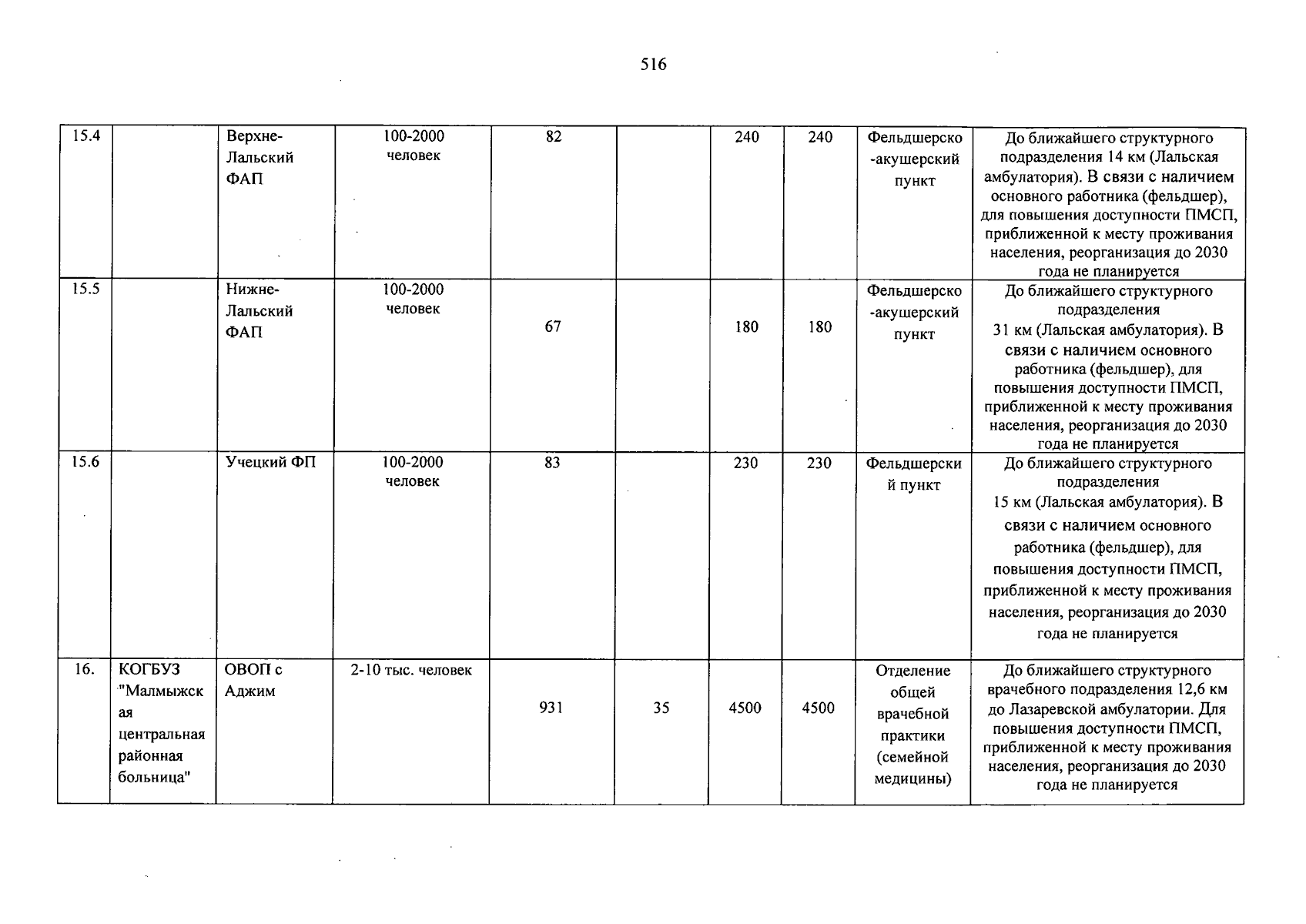 516

| 15.4 |  | Верхне-Лальский ФАП | 100-2000 человек | 82 |  | 240 | 240 | Фельдшерско-акушерский пункт | До ближайшего структурного подразделения 14 км (Лальская амбулатория). В связи с наличием основного работника (фельдшер), для повышения доступности ПМСП, приближенной к месту проживания населения, реорганизация до 2030 года не планируется |
|---|---|---|---|---|---|---|---|---|---|
| 15.5 |  | Нижне-Лальский ФАП | 100-2000 человек | 67 |  | 180 | 180 | Фельдшерско-акушерский пункт | До ближайшего структурного подразделения 31 км (Лальская амбулатория). В связи с наличием основного работника (фельдшер), для повышения доступности ПМСП, приближенной к месту проживания населения, реорганизация до 2030 года не планируется |
| 15.6 |  | Учецкий ФП | 100-2000 человек | 83 |  | 230 | 230 | Фельдшерский пункт | До ближайшего структурного подразделения 15 км (Лальская амбулатория). В связи с наличием основного работника (фельдшер), для повышения доступности ПМСП, приближенной к месту проживания населения, реорганизация до 2030 года не планируется |
| 16. | КОГБУЗ "Малмыжская центральная районная больница" | ОВОП с Аджим | 2-10 тыс. человек | 931 | 35 | 4500 | 4500 | Отделение общей врачебной практики (семейной медицины) | До ближайшего структурного врачебного подразделения 12,6 км до Лазаревской амбулатории. Для повышения доступности ПМСП, приближенной к месту проживания населения, реорганизация до 2030 года не планируется |